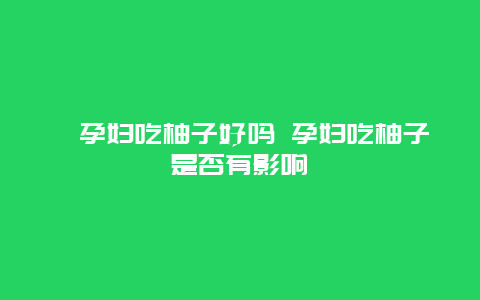 孕妇吃柚子好吗 孕妇吃柚子是否有影响